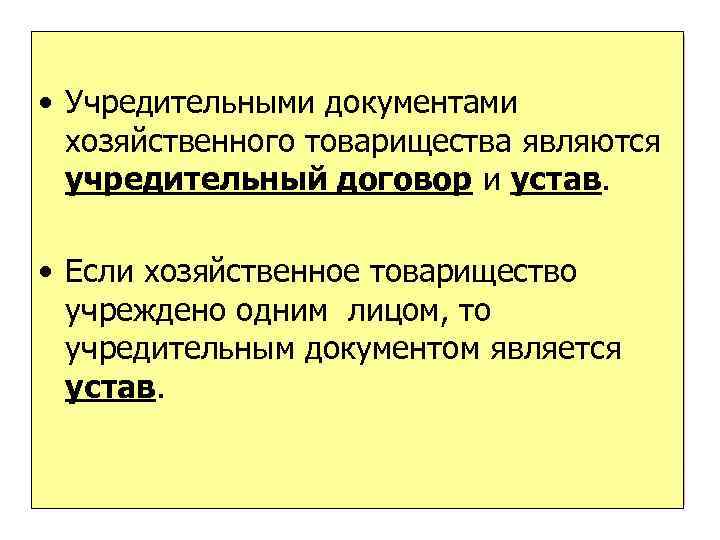 • Учредительными документами хозяйственного товарищества являются учредительный договор и устав.

• Если хозяйственное товарищество учреждено одним лицом, то учредительным документом является устав.